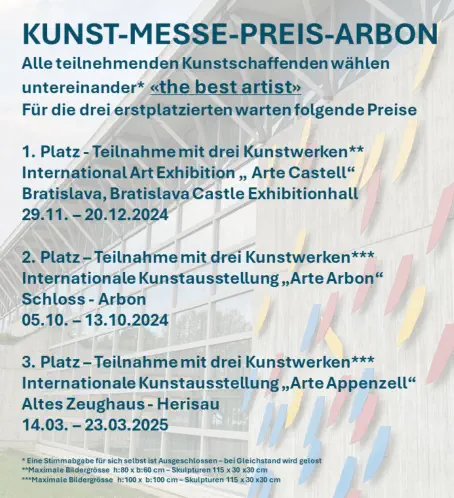 KUNST-MESSE-PREIS-ARBON

Alle teilnehmenden Kunstschaffenden wählen untereinander* «the best artist»
Für die drei erstplatzierten warten folgende Preise

1. Platz - Teilnahme mit drei Kunstwerken**
International Art Exhibition „ Arte Castell“
Bratislava, Bratislava Castle Exhibitionhall
29.11. – 20.12.2024

2. Platz – Teilnahme mit drei Kunstwerken***
Internationale Kunstausstellung „Arte Arbon“
Schloss - Arbon
05.10. – 13.10.2024

3. Platz – Teilnahme mit drei Kunstwerken***
Internationale Kunstausstellung „Arte Appenzell“
Altes Zeughaus - Herisau
14.03. – 23.03.2025

* Eine Stimmabgabe für sich selbst ist Ausgeschlossen – bei Gleichstand wird gelost
**Maximale Bildergrösse h:80 x b:60 cm – Skulpturen 115 x 30 x30 cm
***Maximale Bildergrösse h:100 x b:100 cm – Skulpturen 115 x 30 x30 cm